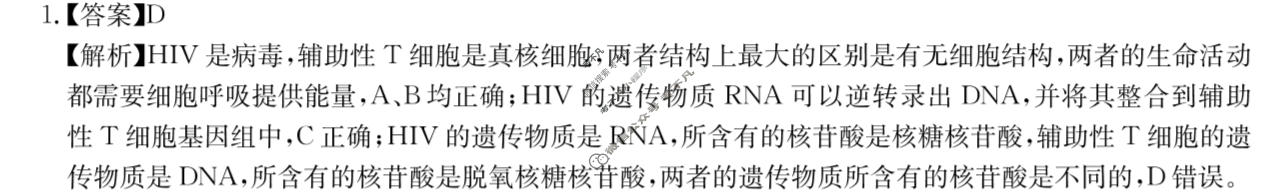 1.【答案】D

【解析】HIV是病毒，辅助性T细胞是真核细胞，两者结构上最大的区别是有无细胞结构，两者的生命活动都需要细胞呼吸提供能量，A、B均正确；HIV的遗传物质RNA可以逆转录出DNA，并将其整合到辅助性T细胞基因组中，C正确；HIV的遗传物质是RNA，所含有的核苷酸是核糖核苷酸，辅助性T细胞的遗传物质是DNA，所含有的核苷酸是脱氧核糖核苷酸，两者的遗传物质所含有的核苷酸是不同的，D错误。